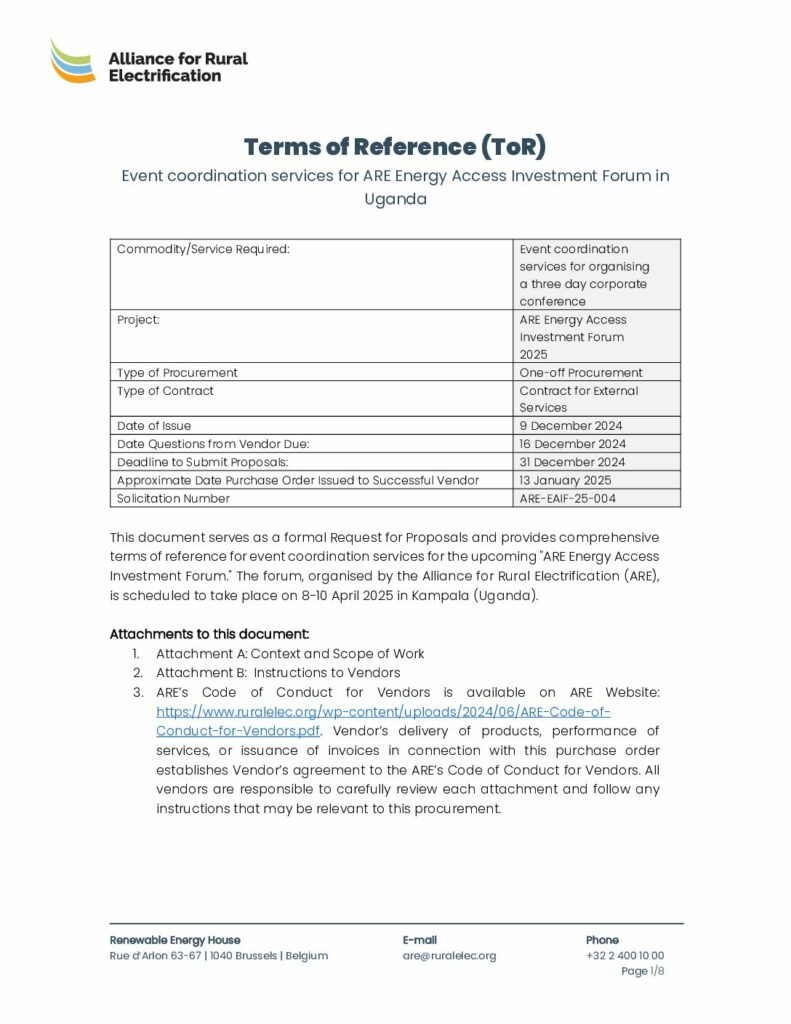 Alliance for Rural Electrification

Terms of Reference (ToR)

Event coordination services for ARE Energy Access Investment Forum in Uganda

| Commodity/Service Required: | Event coordination services for organising a three day corporate conference |
|---|---|
| Project: | ARE Energy Access Investment Forum 2025 |
| Type of Procurement | One-off Procurement |
| Type of Contract | Contract for External Services |
| Date of Issue | 9 December 2024 |
| Date Questions from Vendor Due: | 16 December 2024 |
| Deadline to Submit Proposals: | 31 December 2024 |
| Approximate Date Purchase Order Issued to Successful Vendor | 13 January 2025 |
| Solicitation Number | ARE-EAIF-25-004 |

This document serves as a formal Request for Proposals and provides comprehensive terms of reference for event coordination services for the upcoming "ARE Energy Access Investment Forum." The forum, organised by the Alliance for Rural Electrification (ARE), is scheduled to take place on 8-10 April 2025 in Kampala (Uganda).

Attachments to this document:
1. Attachment A: Context and Scope of Work
2. Attachment B: Instructions to Vendors
3. ARE's Code of Conduct for Vendors is available on ARE Website: https://www.ruralelec.org/wp-content/uploads/2024/06/ARE-Code-of-Conduct-for-Vendors.pdf. Vendor's delivery of products, performance of services, or issuance of invoices in connection with this purchase order establishes Vendor's agreement to the ARE's Code of Conduct for Vendors. All vendors are responsible to carefully review each attachment and follow any instructions that may be relevant to this procurement.

Renewable Energy House
Rue d'Arlon 63-67 | 1040 Brussels | Belgium

E-mail
are@ruralelec.org

Phone
+32 2 400 10 00

Page 1/8